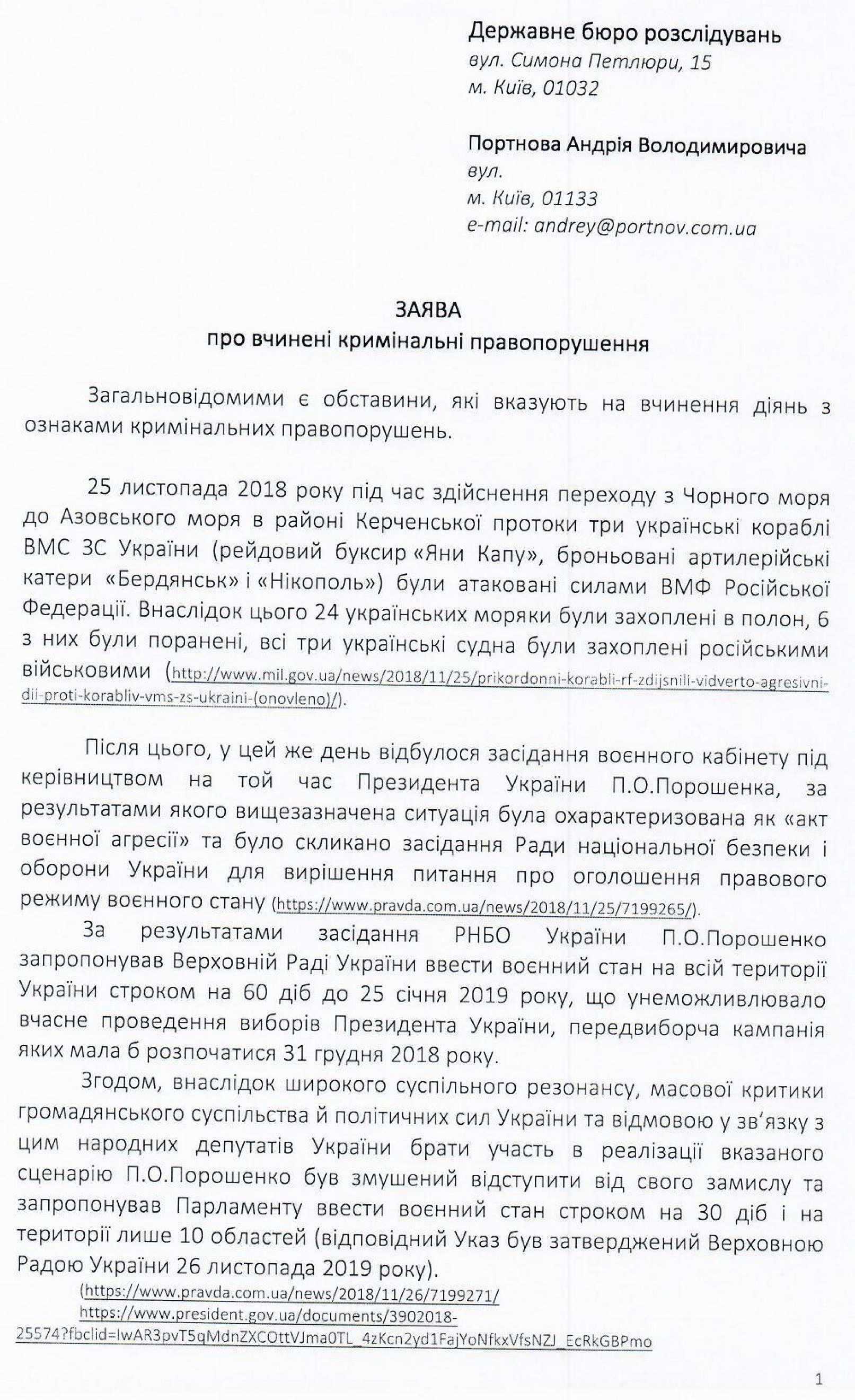 Державне бюро розслідувань
вул. Симона Петлюри, 15
м. Київ, 01032

Портнова Андрія Володимировича
вул.
м. Київ, 01133
e-mail: andrey@portnov.com.ua

ЗАЯВА
про вчинені кримінальні правопорушення

Загальновідомими є обставини, які вказують на вчинення діянь з ознаками кримінальних правопорушень.

25 листопада 2018 року під час здійснення переходу з Чорного моря до Азовського моря в районі Керченської протоки три українські кораблі ВМС ЗС України (рейдовий буксир «Яни Капу», броньовані артилерійські катери «Бердянськ» і «Нікополь») були атаковані силами ВМФ Російської Федерації. Внаслідок цього 24 українських моряки були захоплені в полон, 6 з них були поранені, всі три українські судна були захоплені російськими військовими (http://www.mil.gov.ua/news/2018/11/25/prikordonni-korabli-rf-zdijsnili-vidverto-agresivni-dii-proti-korabliv-vms-zs-ukraini-(onovleno)/).

Після цього, у цей же день відбулося засідання воєнного кабінету під керівництвом на той час Президента України П.О.Порошенка, за результатами якого вищезазначена ситуація була охарактеризована як «акт воєнної агресії» та було скликано засідання Ради національної безпеки і оборони України для вирішення питання про оголошення правового режиму воєнного стану (https://www.pravda.com.ua/news/2018/11/25/7199265/).

За результатами засідання РНБО України П.О.Порошенко запропонував Верховній Раді України ввести воєнний стан на всій території України строком на 60 діб до 25 січня 2019 року, що унеможливлювало вчасне проведення виборів Президента України, передвиборча кампанія яких мала б розпочатися 31 грудня 2018 року.

Згодом, внаслідок широкого суспільного резонансу, масової критики громадянського суспільства й політичних сил України та відмовою у зв'язку з цим народних депутатів України брати участь в реалізації вказаного сценарію П.О.Порошенко був змушений відступити від свого замислу та запропонував Парламенту ввести воєнний стан строком на 30 діб і на території лише 10 областей (відповідний Указ був затверджений Верховною Радою України 26 листопада 2019 року).

(https://www.pravda.com.ua/news/2018/11/26/7199271/
https://www.president.gov.ua/documents/3902018-25574?fbclid=IwAR3pvT5qMdnZXCOttVJma0TL_4zKcn2yd1FajYoNfkxVfsNZJ_EcRkGBPmo

1